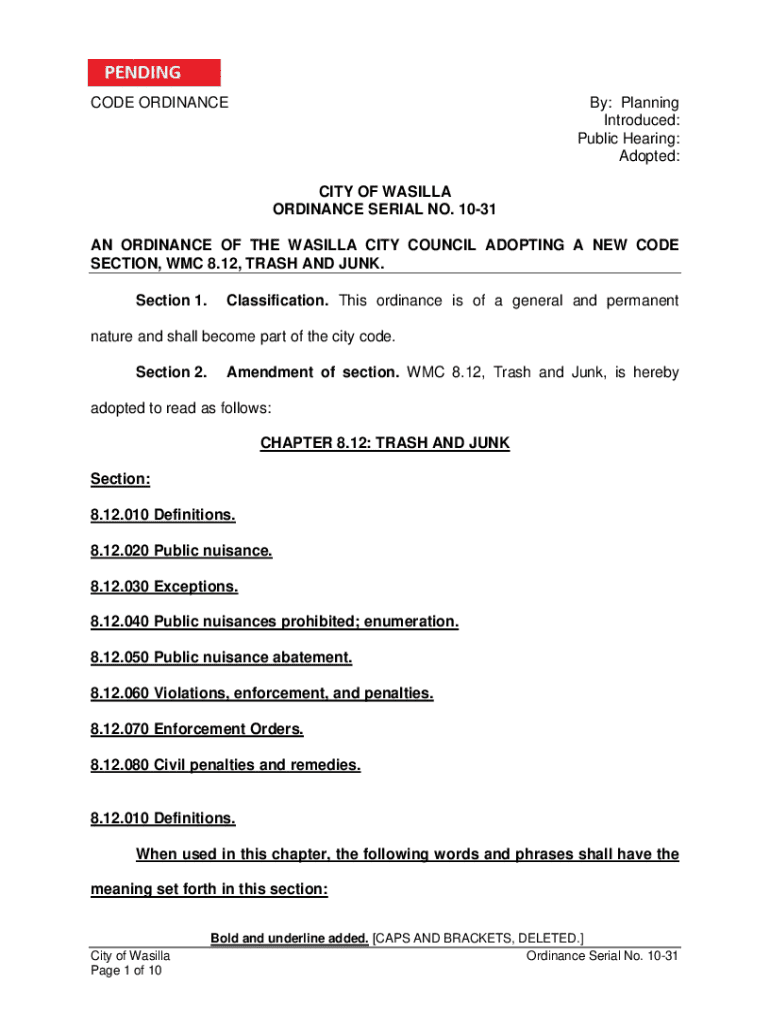 PENDING

CODE ORDINANCE

By: Planning
Introduced:
Public Hearing:
Adopted:

CITY OF WASILLA
ORDINANCE SERIAL NO. 10-31

AN ORDINANCE OF THE WASILLA CITY COUNCIL ADOPTING A NEW CODE SECTION, WMC 8.12, TRASH AND JUNK.

Section 1. Classification. This ordinance is of a general and permanent nature and shall become part of the city code.

Section 2. Amendment of section. WMC 8.12, Trash and Junk, is hereby adopted to read as follows:

CHAPTER 8.12: TRASH AND JUNK

Section:

8.12.010 Definitions.

8.12.020 Public nuisance.

8.12.030 Exceptions.

8.12.040 Public nuisances prohibited; enumeration.

8.12.050 Public nuisance abatement.

8.12.060 Violations, enforcement, and penalties.

8.12.070 Enforcement Orders.

8.12.080 Civil penalties and remedies.

8.12.010 Definitions.

When used in this chapter, the following words and phrases shall have the meaning set forth in this section:

Bold and underline added. [CAPS AND BRACKETS, DELETED.]

City of Wasilla
Page 1 of 10

Ordinance Serial No. 10-31